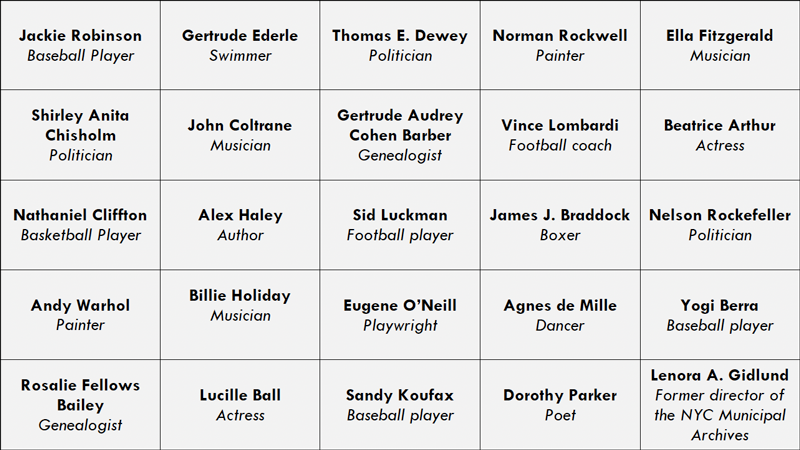 | Jackie Robinson Baseball Player | Gertrude Ederle Swimmer | Thomas E. Dewey Politician | Norman Rockwell Painter | Ella Fitzgerald Musician |
|---|---|---|---|---|
| Shirley Anita Chisholm Politician | John Coltrane Musician | Gertrude Audrey Cohen Barber Genealogist | Vince Lombardi Football coach | Beatrice Arthur Actress |
| Nathaniel Cliffton Basketball Player | Alex Haley Author | Sid Luckman Football player | James J. Braddock Boxer | Nelson Rockefeller Politician |
| Andy Warhol Painter | Billie Holiday Musician | Eugene O'Neill Playwright | Agnes de Mille Dancer | Yogi Berra Baseball player |
| Rosalie Fellows Bailey Genealogist | Lucille Ball Actress | Sandy Koufax Baseball player | Dorothy Parker Poet | Lenora A. Gidlund Former director of the NYC Municipal Archives |